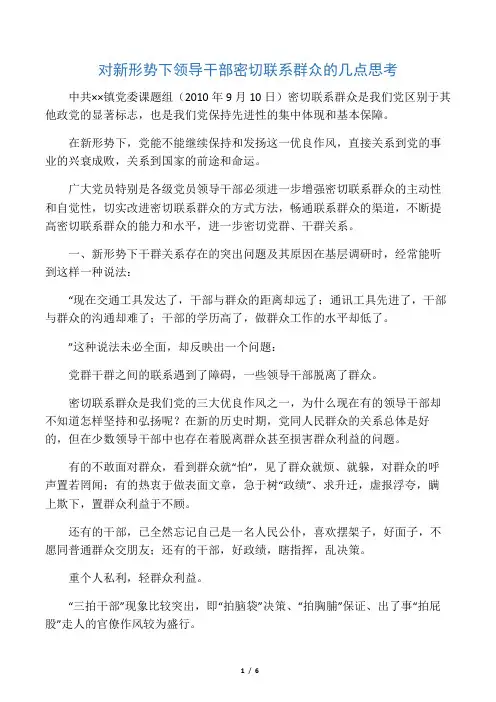 对新形势下领导干部密切联系群众的几点思考

中共××镇党委课题组（2010 年 9 月 10 日）密切联系群众是我们党区别于其他政党的显著标志，也是我们党保持先进性的集中体现和基本保障。

在新形势下，党能不能继续保持和发扬这一优良作风，直接关系到党的事业的兴衰成败，关系到国家的前途和命运。

广大党员特别是各级党员领导干部必须进一步增强密切联系群众的主动性和自觉性，切实改进密切联系群众的方式方法，畅通联系群众的渠道，不断提高密切联系群众的能力和水平，进一步密切党群、干群关系。

一、新形势下干群关系存在的突出问题及其原因在基层调研时，经常能听到这样一种说法：

“现在交通工具发达了，干部与群众的距离却远了；通讯工具先进了，干部与群众的沟通却难了；干部的学历高了，做群众工作的水平却低了。

”这种说法未必全面，却反映出一个问题：

党群干群之间的联系遇到了障碍，一些领导干部脱离了群众。

密切联系群众是我们党的三大优良作风之一，为什么现在有的领导干部却不知道怎样坚持和弘扬呢？在新的历史时期，党同人民群众的关系总体是好的，但在少数领导干部中也存在着脱离群众甚至损害群众利益的问题。

有的不敢面对群众，看到群众就“怕”，见了群众就烦、就躲，对群众的呼声置若罔闻；有的热衷于做表面文章，急于树“政绩”、求升迁，虚报浮夸，瞒上欺下，置群众利益于不顾。

还有的干部，已全然忘记自己是一名人民公仆，喜欢摆架子，好面子，不愿同普通群众交朋友；还有的干部，好政绩，瞎指挥，乱决策。

重个人私利，轻群众利益。

“三拍干部”现象比较突出，即“拍脑袋”决策、“拍胸脯”保证、出了事“拍屁股”走人的官僚作风较为盛行。

1 / 6